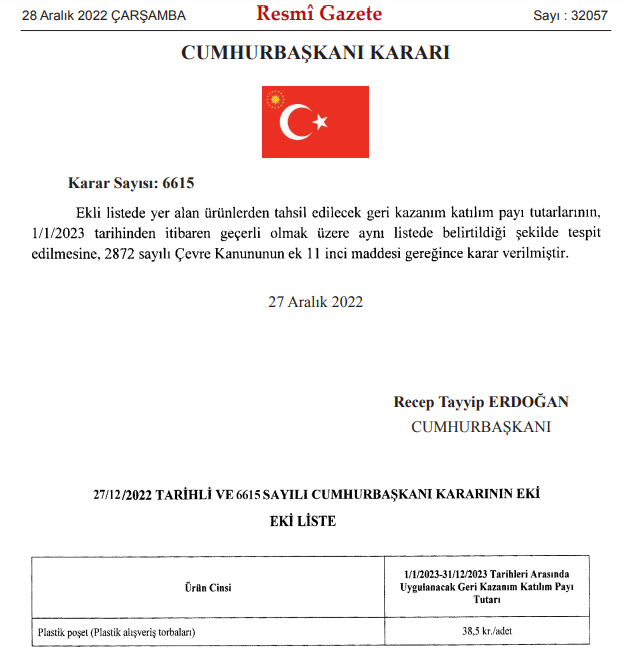 28 Aralık 2022 ÇARŞAMBA Resmî Gazete Sayı : 32057

CUMHURBAŞKANI KARARI

Karar Sayısı: 6615

Ekli listede yer alan ürünlerden tahsil edilecek geri kazanım katılım payı tutarlarının, 1/1/2023 tarihinden itibaren geçerli olmak üzere aynı listede belirtildiği şekilde tespit edilmesine, 2872 sayılı Çevre Kanununun ek 11 inci maddesi gereğince karar verilmiştir.

27 Aralık 2022

Recep Tayyip ERDOĞAN
CUMHURBAŞKANI

27/12/2022 TARİHLİ VE 6615 SAYILI CUMHURBAŞKANI KARARININ EKİ

EKİ LİSTE

| Ürün Cinsi | 1/1/2023-31/12/2023 Tarihleri Arasında Uygulanacak Geri Kazanım Katılım Payı Tutarı |
|---|---|
| Plastik poşet (Plastik alışveriş torbaları) | 38,5 kr./adet |